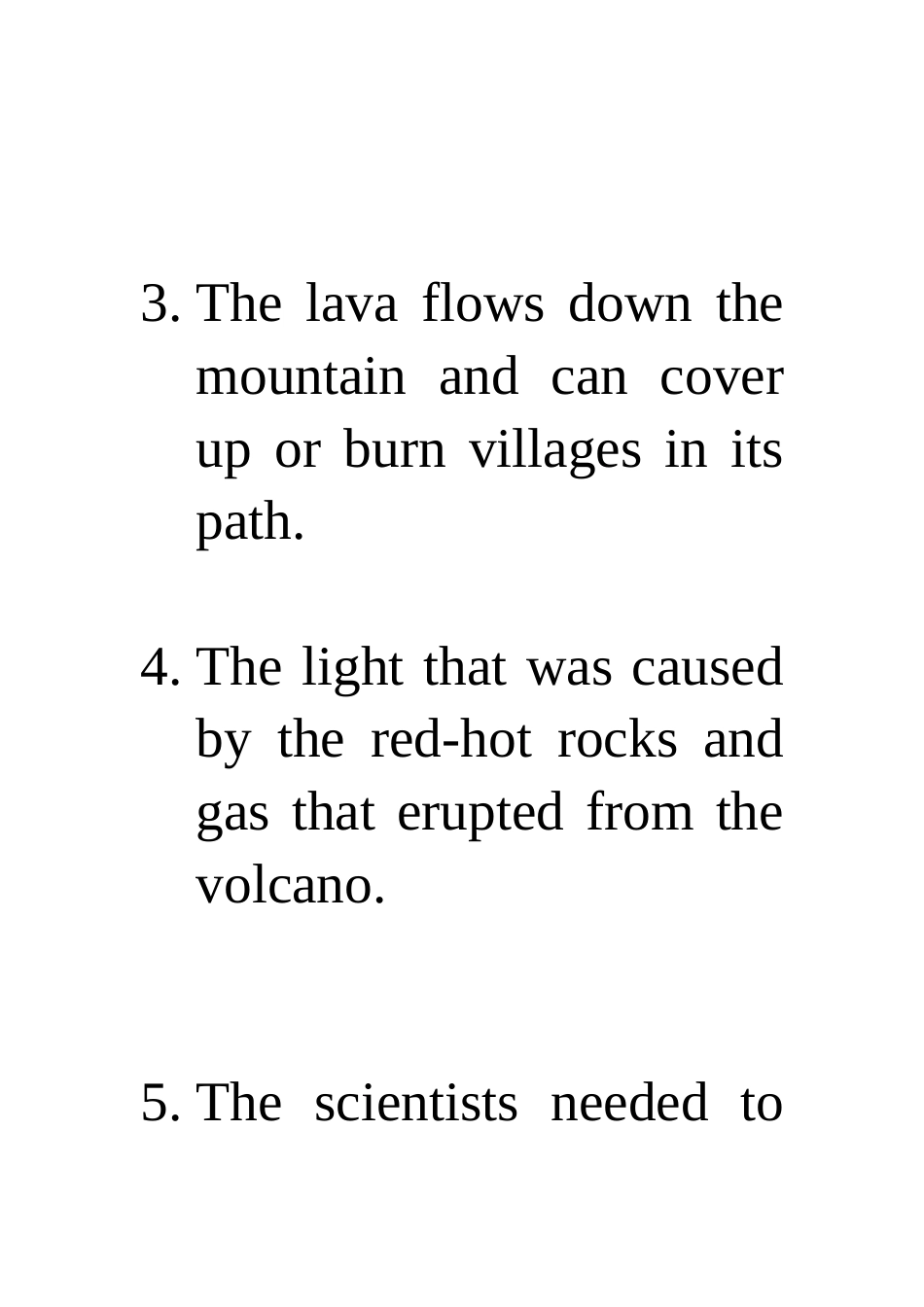 3. The lava flows down the mountain and can cover up or burn villages in its path.

4. The light that was caused by the red-hot rocks and gas that erupted from the volcano.

5. The scientists needed to